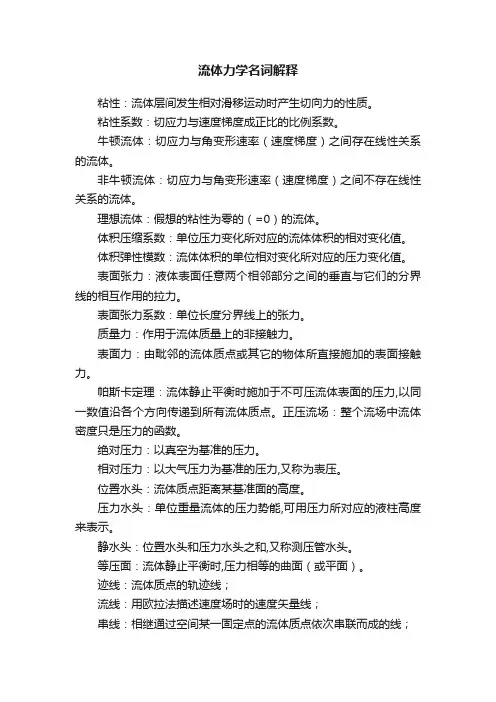 流体力学名词解释

粘性：流体层间发生相对滑移运动时产生切向力的性质。

粘性系数：切应力与速度梯度成正比的比例系数。

牛顿流体：切应力与角变形速率（速度梯度）之间存在线性关系的流体。

非牛顿流体：切应力与角变形速率（速度梯度）之间不存在线性关系的流体。

理想流体：假想的粘性为零的（=0）的流体。

体积压缩系数：单位压力变化所对应的流体体积的相对变化值。

体积弹性模数：流体体积的单位相对变化所对应的压力变化值。

表面张力：液体表面任意两个相邻部分之间的垂直与它们的分界线的相互作用的拉力。

表面张力系数：单位长度分界线上的张力。

质量力：作用于流体质量上的非接触力。

表面力：由毗邻的流体质点或其它的物体所直接施加的表面接触力。

帕斯卡定理：流体静止平衡时施加于不可压流体表面的压力,以同一数值沿各个方向传递到所有流体质点。正压流场：整个流场中流体密度只是压力的函数。

绝对压力：以真空为基准的压力。

相对压力：以大气压力为基准的压力,又称为表压。

位置水头：流体质点距离某基准面的高度。

压力水头：单位重量流体的压力势能,可用压力所对应的液柱高度来表示。

静水头：位置水头和压力水头之和,又称测压管水头。

等压面：流体静止平衡时,压力相等的曲面（或平面）。

迹线：流体质点的轨迹线；

流线：用欧拉法描述速度场时的速度矢量线；

串线：相继通过空间某一固定点的流体质点依次串联而成的线；